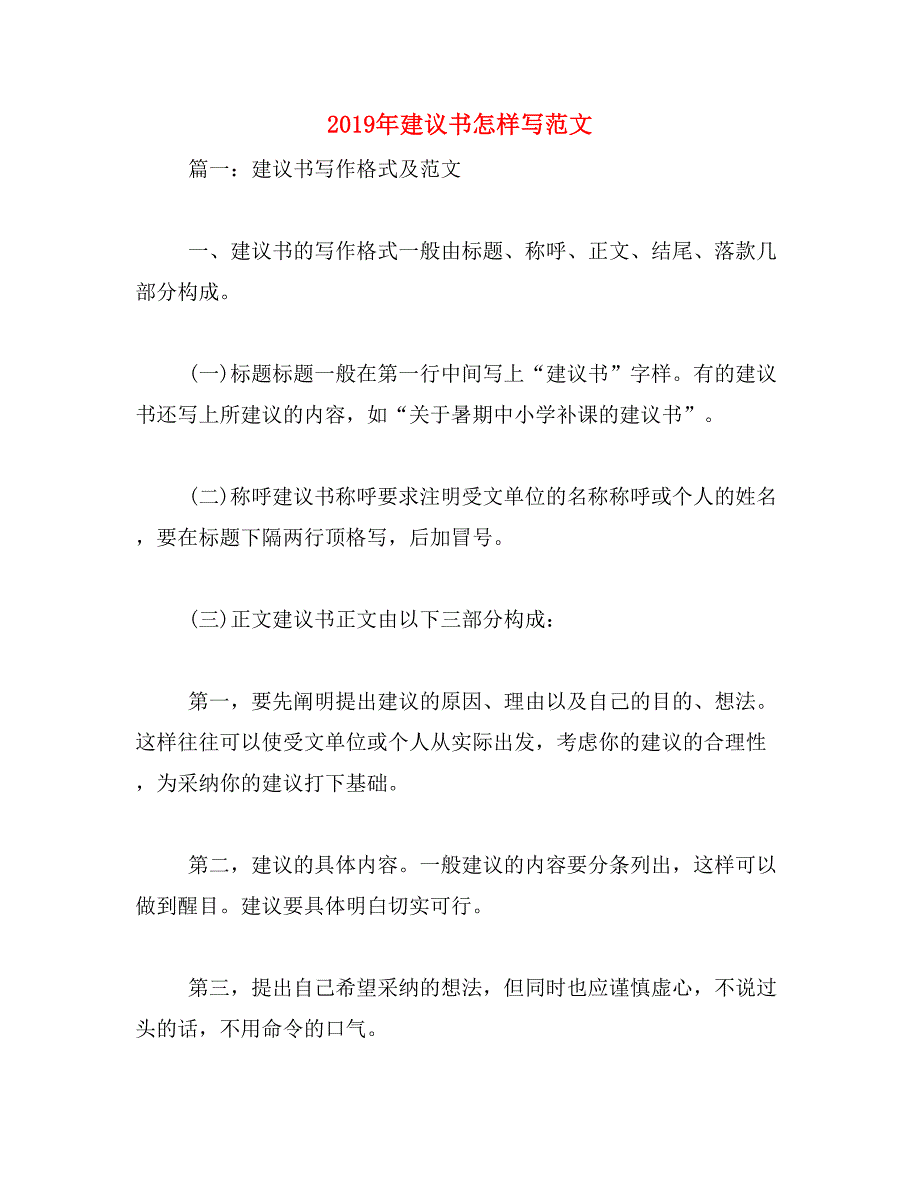 2019年建议书怎样写范文

篇一：建议书写作格式及范文

一、建议书的写作格式一般由标题、称呼、正文、结尾、落款几部分构成。

(一)标题标题一般在第一行中间写上“建议书”字样。有的建议书还写上所建议的内容，如“关于暑期中小学补课的建议书”。

(二)称呼建议书称呼要求注明受文单位的名称称呼或个人的姓名，要在标题下隔两行顶格写，后加冒号。

(三)正文建议书正文由以下三部分构成：

第一，要先阐明提出建议的原因、理由以及自己的目的、想法。这样往往可以使受文单位或个人从实际出发，考虑你的建议的合理性，为采纳你的建议打下基础。

第二，建议的具体内容。一般建议的内容要分条列出，这样可以做到醒目。建议要具体明白切实可行。

第三，提出自己希望采纳的想法，但同时也应谨慎虚心，不说过头的话，不用命令的口气。